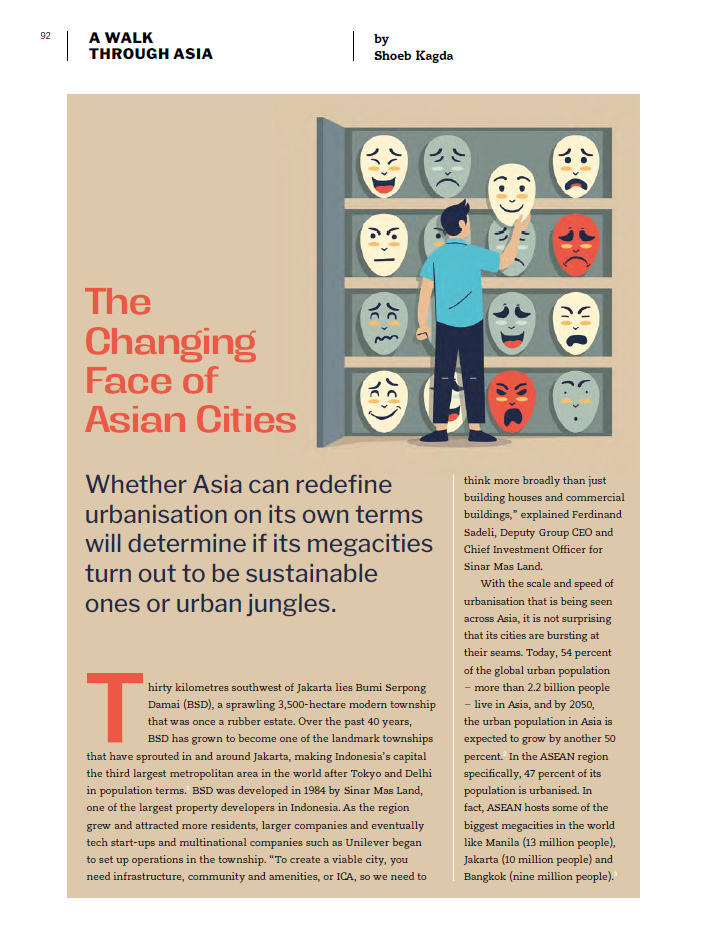 92

A WALK THROUGH ASIA

by Shoeb Kagda

The Changing Face of Asian Cities

Whether Asia can redefine urbanisation on its own terms will determine if its megacities turn out to be sustainable ones or urban jungles.

Thirty kilometres southwest of Jakarta lies Bumi Serpong Damai (BSD), a sprawling 3,500-hectare modern township that was once a rubber estate. Over the past 40 years, BSD has grown to become one of the landmark townships that have sprouted in and around Jakarta, making Indonesia's capital the third largest metropolitan area in the world after Tokyo and Delhi in population terms. BSD was developed in 1984 by Sinar Mas Land, one of the largest property developers in Indonesia. As the region grew and attracted more residents, larger companies and eventually tech start-ups and multinational companies such as Unilever began to set up operations in the township. "To create a viable city, you need infrastructure, community and amenities, or ICA, so we need to think more broadly than just building houses and commercial buildings," explained Ferdinand Sadeli, Deputy Group CEO and Chief Investment Officer for Sinar Mas Land.

With the scale and speed of urbanisation that is being seen across Asia, it is not surprising that its cities are bursting at their seams. Today, 54 percent of the global urban population – more than 2.2 billion people – live in Asia, and by 2050, the urban population in Asia is expected to grow by another 50 percent. In the ASEAN region specifically, 47 percent of its population is urbanised. In fact, ASEAN hosts some of the biggest megacities in the world like Manila (13 million people), Jakarta (10 million people) and Bangkok (nine million people).